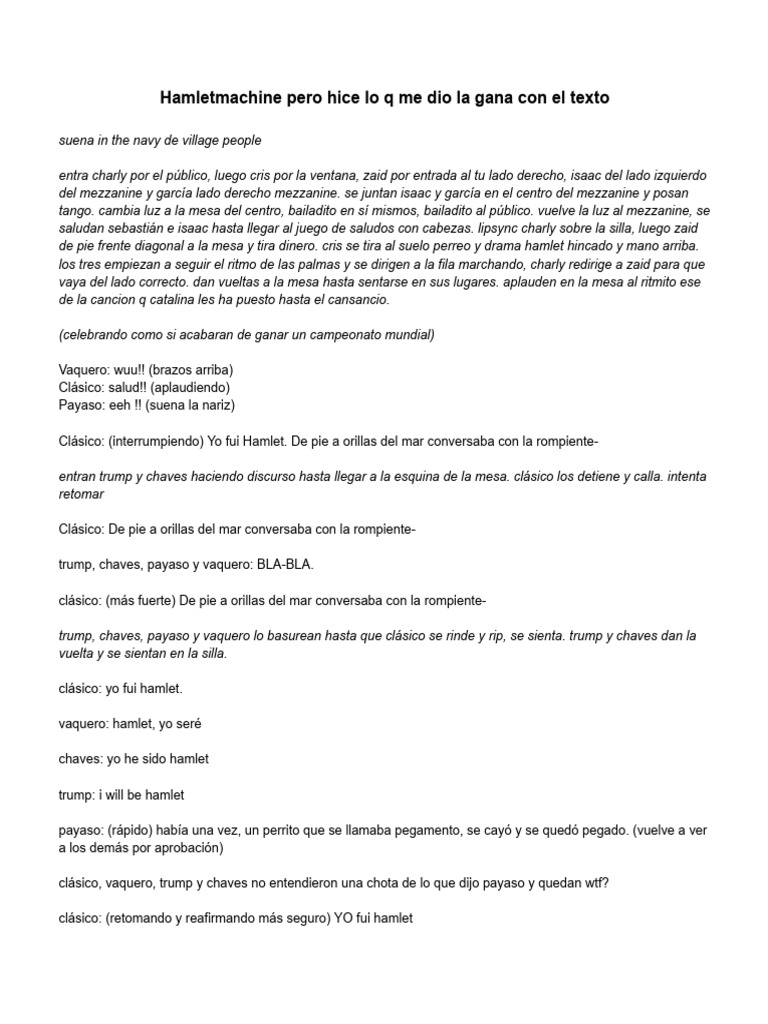 Hamletmachine pero hice lo q me dio la gana con el texto

suena in the navy de village people

entra charly por el público, luego cris por la ventana, zaid por entrada al tu lado derecho, isaac del lado izquierdo del mezzanine y garcía lado derecho mezzanine. se juntan isaac y garcía en el centro del mezzanine y posan tango. cambia luz a la mesa del centro, bailadito en sí mismos, bailadito al público. vuelve la luz al mezzanine, se saludan sebastián e isaac hasta llegar al juego de saludos con cabezas. lipsync charly sobre la silla, luego zaid de pie frente diagonal a la mesa y tira dinero. cris se tira al suelo perreo y drama hamlet hincado y mano arriba. los tres empiezan a seguir el ritmo de las palmas y se dirigen a la fila marchando, charly redirige a zaid para que vaya del lado correcto. dan vueltas a la mesa hasta sentarse en sus lugares. aplauden en la mesa al ritmito ese de la cancion q catalina les ha puesto hasta el cansancio.

(celebrando como si acabaran de ganar un campeonato mundial)

Vaquero: wuu!! (brazos arriba)
Clásico: salud!! (aplaudiendo)
Payaso: eeh !! (suena la nariz)

Clásico: (interrumpiendo) Yo fui Hamlet. De pie a orillas del mar conversaba con la rompiente-

entran trump y chaves haciendo discurso hasta llegar a la esquina de la mesa. clásico los detiene y calla. intenta retomar

Clásico: De pie a orillas del mar conversaba con la rompiente-

trump, chaves, payaso y vaquero: BLA-BLA.

clásico: (más fuerte) De pie a orillas del mar conversaba con la rompiente-

trump, chaves, payaso y vaquero lo basurean hasta que clásico se rinde y rip, se sienta. trump y chaves dan la vuelta y se sientan en la silla.

clásico: yo fui hamlet.

vaquero: hamlet, yo seré

chaves: yo he sido hamlet

trump: i will be hamlet

payaso: (rápido) había una vez, un perrito que se llamaba pegamento, se cayó y se quedó pegado. (vuelve a ver a los demás por aprobación)

clásico, vaquero, trump y chaves no entendieron una chota de lo que dijo payaso y quedan wtf?

clásico: (retomando y reafirmando más seguro) YO fui hamlet